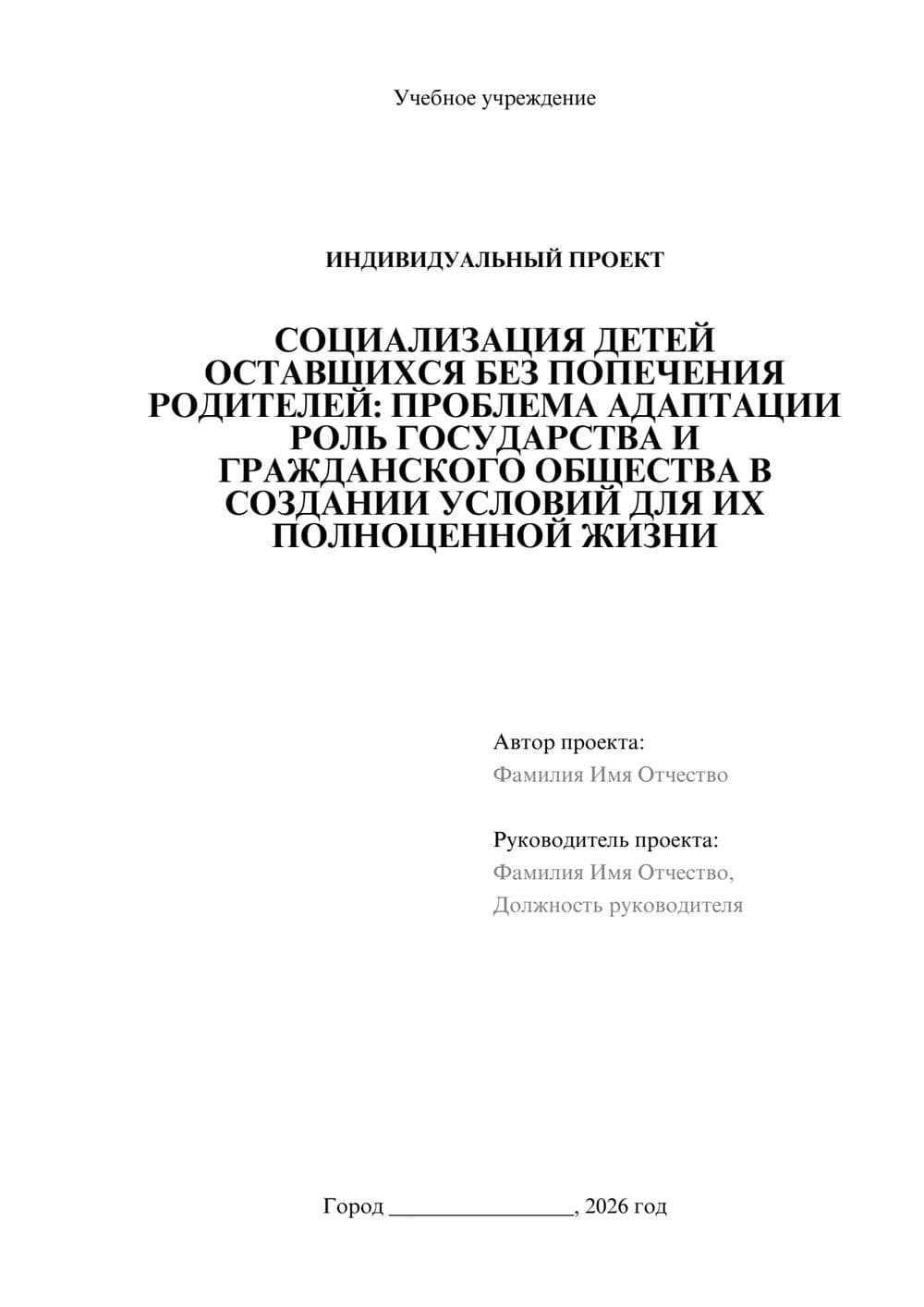 Учебное учреждение

ИНДИВИДУАЛЬНЫЙ ПРОЕКТ

СОЦИАЛИЗАЦИЯ ДЕТЕЙ ОСТАВШИХСЯ БЕЗ ПОПЕЧЕНИЯ РОДИТЕЛЕЙ: ПРОБЛЕМА АДАПТАЦИИ РОЛЬ ГОСУДАРСТВА И ГРАЖДАНСКОГО ОБЩЕСТВА В СОЗДАНИИ УСЛОВИЙ ДЛЯ ИХ ПОЛНОЦЕННОЙ ЖИЗНИ

Автор проекта:
Фамилия Имя Отчество

Руководитель проекта:
Фамилия Имя Отчество,
Должность руководителя

Город ________________, 2026 год